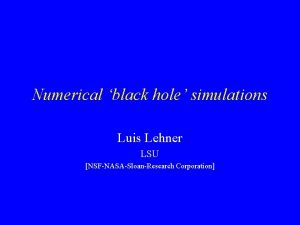 Numerical ‘black hole’ simulations

Luis Lehner

LSU

[NSF-NASA-Sloan-Research Corporation]